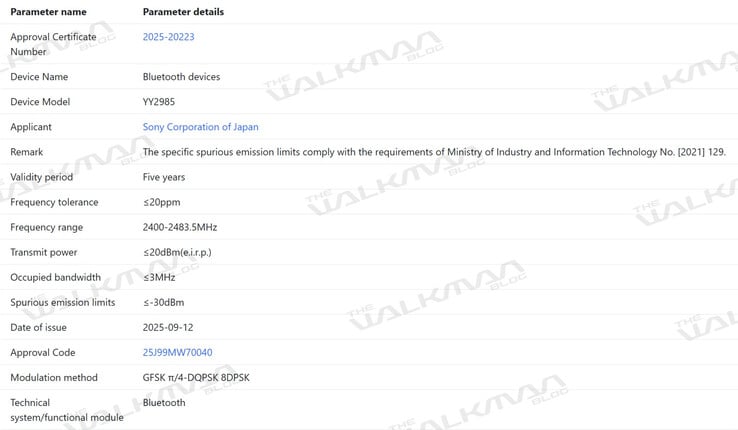 | Parameter name | Parameter details |
|---|---|
| Approval Certificate Number | 2025-20223 |
| Device Name | Bluetooth devices |
| Device Model | YY2985 |
| Applicant | Sony Corporation of Japan |
| Remark | The specific spurious emission limits comply with the requirements of Ministry of Industry and Information Technology No. [2021] 129. |
| Validity period | Five years |
| Frequency tolerance | ≤20ppm |
| Frequency range | 2400-2483.5MHz |
| Transmit power | ≤20dBm(e.i.r.p.) |
| Occupied bandwidth | ≤3MHz |
| Spurious emission limits | ≤-30dBm |
| Date of issue | 2025-09-12 |
| Approval Code | 25J99MW70040 |
| Modulation method | GFSK π/4-DQPSK 8DPSK |
| Technical system/functional module | Bluetooth |

THE WALKMAN BLOG